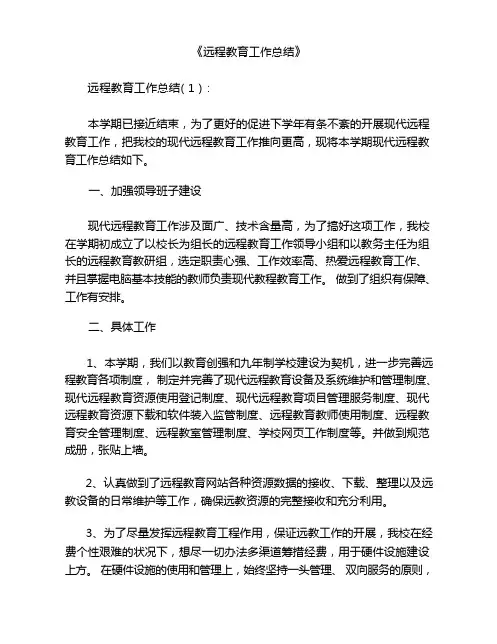 《远程教育工作总结》

远程教育工作总结（1）：

本学期已接近结束，为了更好的促进下学年有条不紊的开展现代远程教育工作，把我校的现代远程教育工作推向更高，现将本学期现代远程教育工作总结如下。

一、加强领导班子建设

现代远程教育工作涉及面广、技术含量高，为了搞好这项工作，我校在学期初成立了以校长为组长的远程教育工作领导小组和以教务主任为组长的远程教育教研组，选定职责心强、工作效率高、热爱远程教育工作、并且掌握电脑基本技能的教师负责现代教程教育工作。 做到了组织有保障、工作有安排。

二、具体工作

1、本学期，我们以教育创强和九年制学校建设为契机，进一步完善远程教育各项制度， 制定并完善了现代远程教育设备及系统维护和管理制度、现代远程教育资源使用登记制度、现代远程教育项目管理服务制度、现代远程教育资源下载和软件装入监管制度、远程教育教师使用制度、远程教育安全管理制度、远程教室管理制度、学校网页工作制度等。并做到规范成册，张贴上墙。

2、认真做到了远程教育网站各种资源数据的接收、下载、整理以及远教设备的日常维护等工作，确保远教资源的完整接收和充分利用。

3、为了尽量发挥远程教育工程作用，保证远教工作的开展，我校在经费个性艰难的状况下，想尽一切办法多渠道筹措经费，用于硬件设施建设上方。 在硬件设施的使用和管理上，始终坚持一头管理、 双向服务的原则，